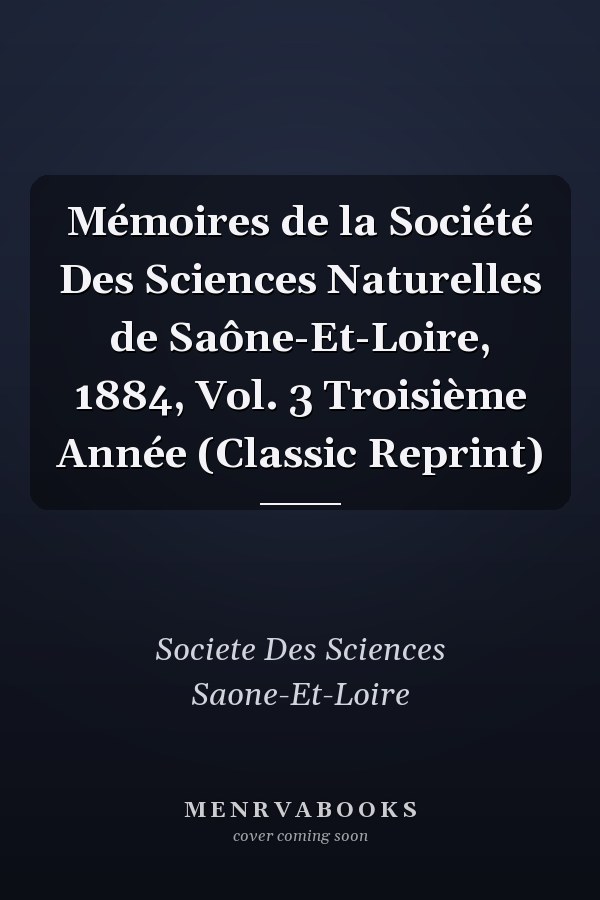 Mémoires de la Société Des Sciences Naturelles de Saône-Et-Loire, 1884, Vol. 3 Troisième Année (Classic Reprint)

Societe Des Sciences Saone-Et-Loire

MENRVABOOKS
cover coming soon